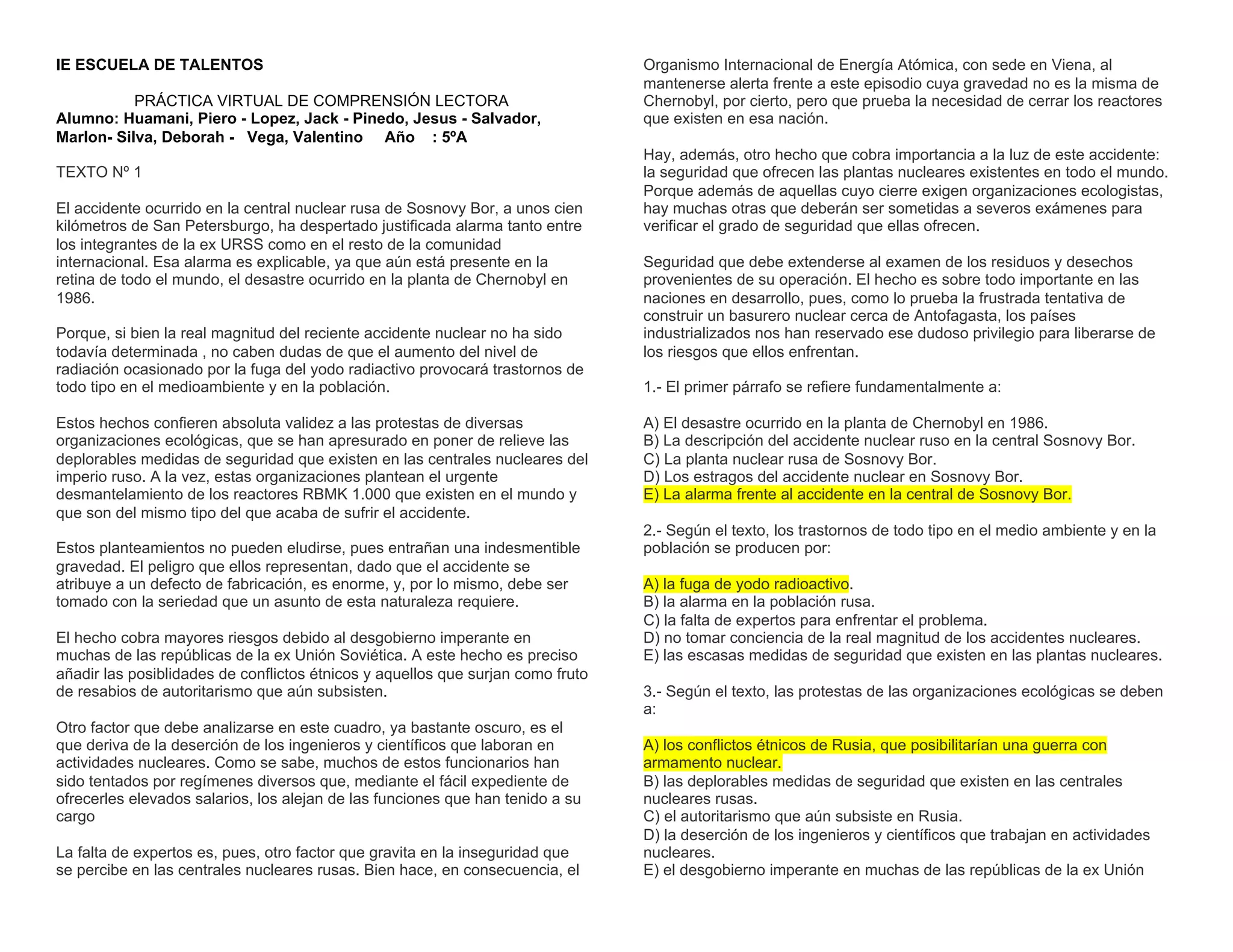 IE ESCUELA DE TALENTOS

PRÁCTICA VIRTUAL DE COMPRENSIÓN LECTORA
Alumno: Huamani, Piero - Lopez, Jack - Pinedo, Jesus - Salvador, Marlon- Silva, Deborah - Vega, Valentino Año : 5ºA

TEXTO Nº 1

El accidente ocurrido en la central nuclear rusa de Sosnovy Bor, a unos cien kilómetros de San Petersburgo, ha despertado justificada alarma tanto entre los integrantes de la ex URSS como en el resto de la comunidad internacional. Esa alarma es explicable, ya que aún está presente en la retina de todo el mundo, el desastre ocurrido en la planta de Chernobyl en 1986.

Porque, si bien la real magnitud del reciente accidente nuclear no ha sido todavía determinada , no caben dudas de que el aumento del nivel de radiación ocasionado por la fuga del yodo radiactivo provocará trastornos de todo tipo en el medioambiente y en la población.

Estos hechos confieren absoluta validez a las protestas de diversas organizaciones ecológicas, que se han apresurado en poner de relieve las deplorables medidas de seguridad que existen en las centrales nucleares del imperio ruso. A la vez, estas organizaciones plantean el urgente desmantelamiento de los reactores RBMK 1.000 que existen en el mundo y que son del mismo tipo del que acaba de sufrir el accidente.

Estos planteamientos no pueden eludirse, pues entrañan una indesmentible gravedad. El peligro que ellos representan, dado que el accidente se atribuye a un defecto de fabricación, es enorme, y, por lo mismo, debe ser tomado con la seriedad que un asunto de esta naturaleza requiere.

El hecho cobra mayores riesgos debido al desgobierno imperante en muchas de las repúblicas de la ex Unión Soviética. A este hecho es preciso añadir las posibilidades de conflictos étnicos y aquellos que surjan como fruto de resabios de autoritarismo que aún subsisten.

Otro factor que debe analizarse en este cuadro, ya bastante oscuro, es el que deriva de la deserción de los ingenieros y científicos que laboran en actividades nucleares. Como se sabe, muchos de estos funcionarios han sido tentados por regímenes diversos que, mediante el fácil expediente de ofrecerles elevados salarios, los alejan de las funciones que han tenido a su cargo

La falta de expertos es, pues, otro factor que gravita en la inseguridad que se percibe en las centrales nucleares rusas. Bien hace, en consecuencia, el Organismo Internacional de Energía Atómica, con sede en Viena, al mantenerse alerta frente a este episodio cuya gravedad no es la misma de Chernobyl, por cierto, pero que prueba la necesidad de cerrar los reactores que existen en esa nación.

Hay, además, otro hecho que cobra importancia a la luz de este accidente: la seguridad que ofrecen las plantas nucleares existentes en todo el mundo. Porque además de aquellas cuyo cierre exigen organizaciones ecologistas, hay muchas otras que deberán ser sometidas a severos exámenes para verificar el grado de seguridad que ellas ofrecen.

Seguridad que debe extenderse al examen de los residuos y desechos provenientes de su operación. El hecho es sobre todo importante en las naciones en desarrollo, pues, como lo prueba la frustrada tentativa de construir un basurero nuclear cerca de Antofagasta, los países industrializados nos han reservado ese dudoso privilegio para liberarse de los riesgos que ellos enfrentan.

1.- El primer párrafo se refiere fundamentalmente a:

A) El desastre ocurrido en la planta de Chernobyl en 1986.
B) La descripción del accidente nuclear ruso en la central Sosnovy Bor.
C) La planta nuclear rusa de Sosnovy Bor.
D) Los estragos del accidente nuclear en Sosnovy Bor.
E) La alarma frente al accidente en la central de Sosnovy Bor.

2.- Según el texto, los trastornos de todo tipo en el medio ambiente y en la población se producen por:

A) la fuga de yodo radioactivo.
B) la alarma en la población rusa.
C) la falta de expertos para enfrentar el problema.
D) no tomar conciencia de la real magnitud de los accidentes nucleares.
E) las escasas medidas de seguridad que existen en las plantas nucleares.

3.- Según el texto, las protestas de las organizaciones ecológicas se deben a:

A) los conflictos étnicos de Rusia, que posibilitarían una guerra con armamento nuclear.
B) las deplorables medidas de seguridad que existen en las centrales nucleares rusas.
C) el autoritarismo que aún subsiste en Rusia.
D) la deserción de los ingenieros y científicos que trabajan en actividades nucleares.
E) el desgobierno imperante en muchas de las repúblicas de la ex Unión